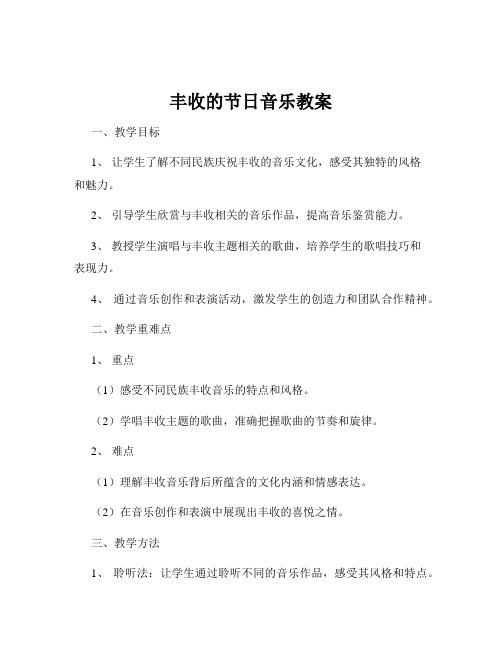 丰收的节日音乐教案

一、教学目标

1、 让学生了解不同民族庆祝丰收的音乐文化，感受其独特的风格和魅力。

2、 引导学生欣赏与丰收相关的音乐作品，提高音乐鉴赏能力。

3、 教授学生演唱与丰收主题相关的歌曲，培养学生的歌唱技巧和表现力。

4、 通过音乐创作和表演活动，激发学生的创造力和团队合作精神。

二、教学重难点

1、 重点

（1）感受不同民族丰收音乐的特点和风格。

（2）学唱丰收主题的歌曲，准确把握歌曲的节奏和旋律。

2、 难点

（1）理解丰收音乐背后所蕴含的文化内涵和情感表达。

（2）在音乐创作和表演中展现出丰收的喜悦之情。

三、教学方法

1、 聆听法：让学生通过聆听不同的音乐作品，感受其风格和特点。